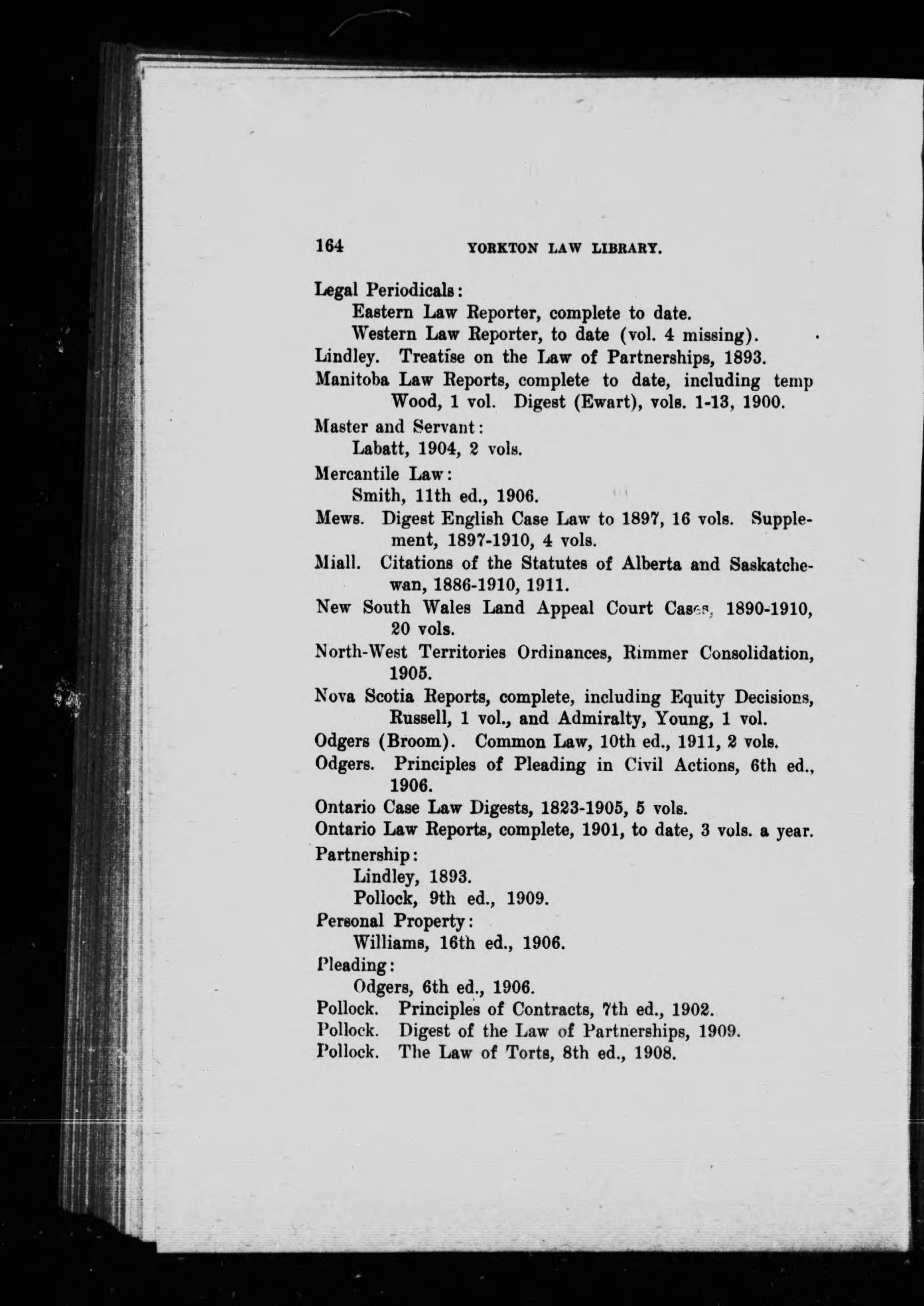 164 YORKTON LAW LIBRARY.

Legal Periodicals:
Eastern Law Reporter, complete to date.
Western Law Reporter, to date (vol. 4 missing).

Lindley. Treatise on the Law of Partnerships, 1893.

Manitoba Law Reports, complete to date, including temp Wood, 1 vol. Digest (Ewart), vols. 1-13, 1900.

Master and Servant:
Labatt, 1904, 2 vols.

Mercantile Law:
Smith, 11th ed., 1906.

Mews. Digest English Case Law to 1897, 16 vols. Supplement, 1897-1910, 4 vols.

Miall. Citations of the Statutes of Alberta and Saskatchewan, 1886-1910, 1911.

New South Wales Land Appeal Court Cases, 1890-1910, 20 vols.

North-West Territories Ordinances, Rimmer Consolidation, 1905.

Nova Scotia Reports, complete, including Equity Decisions, Russell, 1 vol., and Admiralty, Young, 1 vol.

Odgers (Broom). Common Law, 10th ed., 1911, 2 vols.

Odgers. Principles of Pleading in Civil Actions, 6th ed., 1906.

Ontario Case Law Digests, 1823-1905, 5 vols.

Ontario Law Reports, complete, 1901, to date, 3 vols. a year.

Partnership:
Lindley, 1893.
Pollock, 9th ed., 1909.

Personal Property:
Williams, 16th ed., 1906.

Pleading:
Odgers, 6th ed., 1906.

Pollock. Principles of Contracts, 7th ed., 1902.
Pollock. Digest of the Law of Partnerships, 1909.
Pollock. The Law of Torts, 8th ed., 1908.